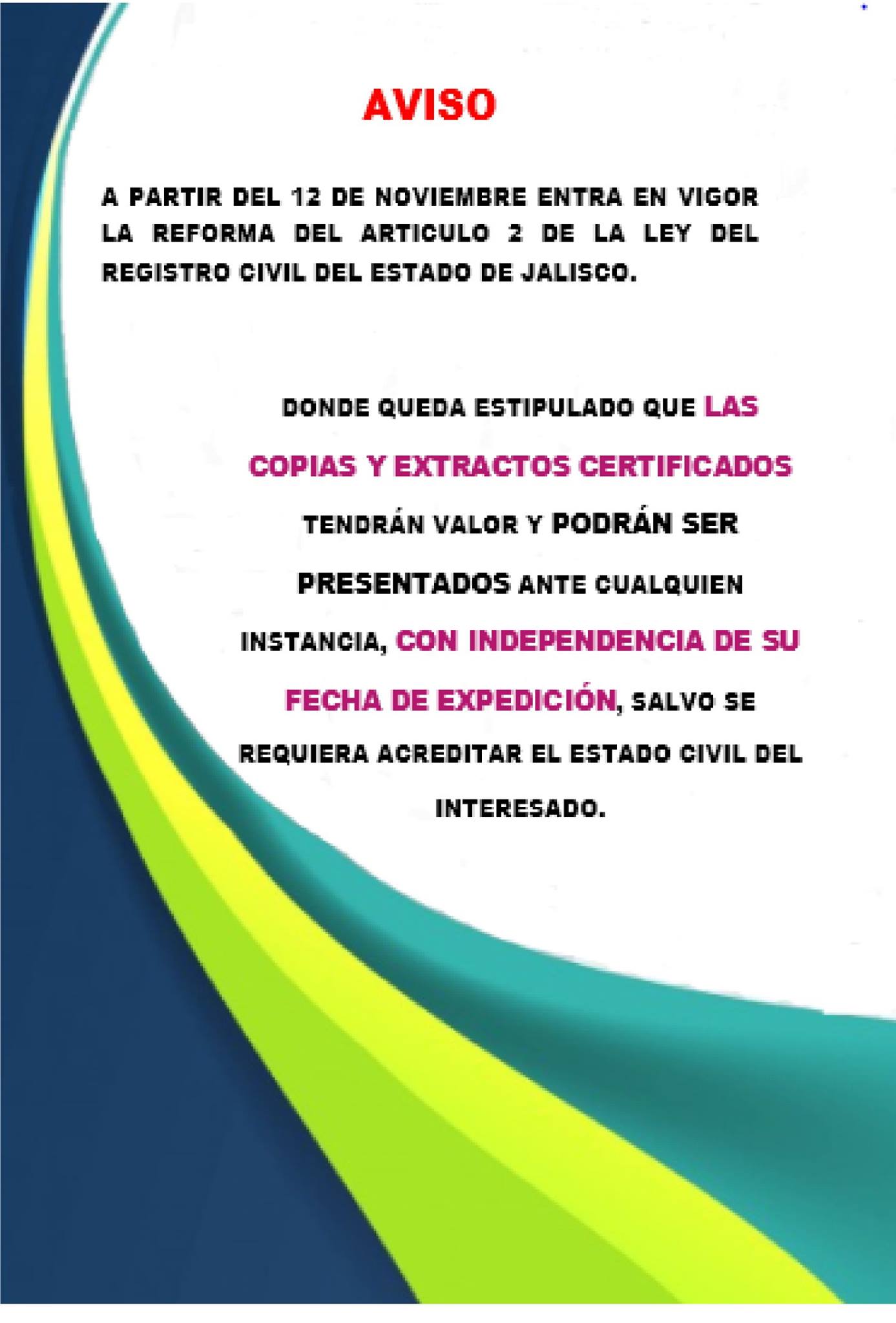 AVISO

A PARTIR DEL 12 DE NOVIEMBRE ENTRA EN VIGOR LA REFORMA DEL ARTICULO 2 DE LA LEY DEL REGISTRO CIVIL DEL ESTADO DE JALISCO.

DONDE QUEDA ESTIPULADO QUE LAS COPIAS Y EXTRACTOS CERTIFICADOS TENDRÁN VALOR Y PODRÁN SER PRESENTADOS ANTE CUALQUIEN INSTANCIA, CON INDEPENDENCIA DE SU FECHA DE EXPEDICIÓN, SALVO SE REQUIERA ACREDITAR EL ESTADO CIVIL DEL INTERESADO.